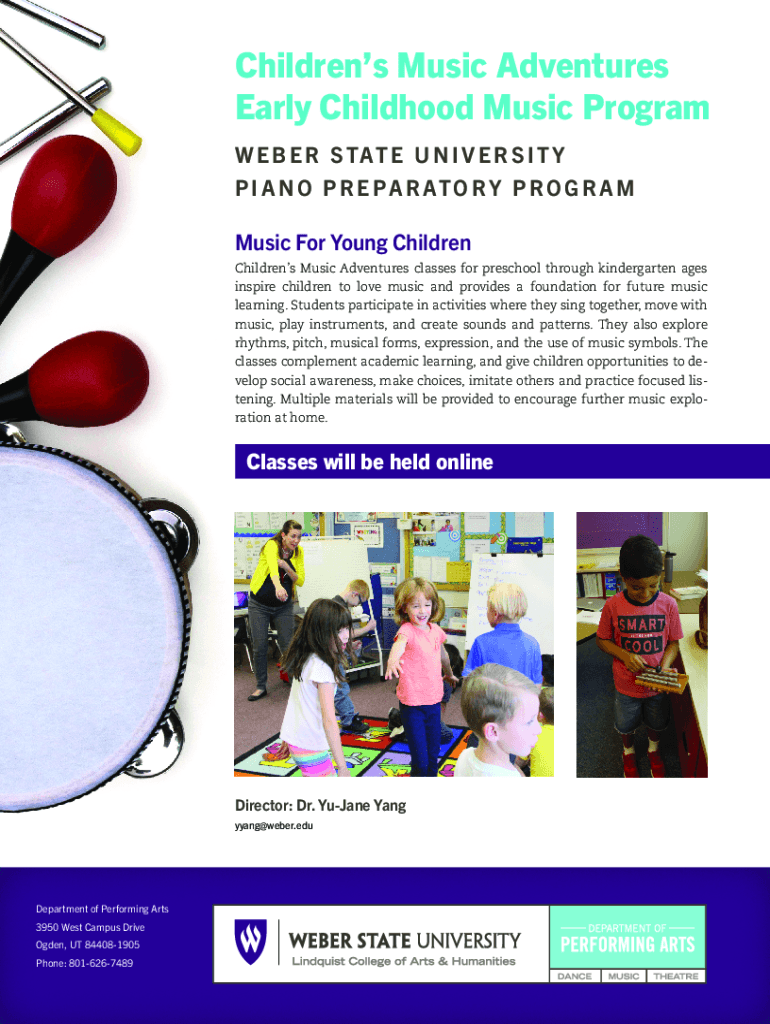 Children's Music Adventures
Early Childhood Music Program

WEBER STATE UNIVERSITY
PIANO PREPARATORY PROGRAM

Music For Young Children

Children's Music Adventures classes for preschool through kindergarten ages inspire children to love music and provides a foundation for future music learning. Students participate in activities where they sing together, move with music, play instruments, and create sounds and patterns. They also explore rhythms, pitch, musical forms, expression, and the use of music symbols. The classes complement academic learning, and give children opportunities to develop social awareness, make choices, imitate others and practice focused listening. Multiple materials will be provided to encourage further music exploration at home.

Classes will be held online

SMART COOL

Director: Dr. Yu-Jane Yang
yyang@weber.edu

Department of Performing Arts
3950 West Campus Drive
Ogden, UT 84408-1905
Phone: 801-626-7489

WEBER STATE UNIVERSITY
Lindquist College of Arts & Humanities

DEPARTMENT OF
PERFORMING ARTS
DANCE MUSIC THEATRE